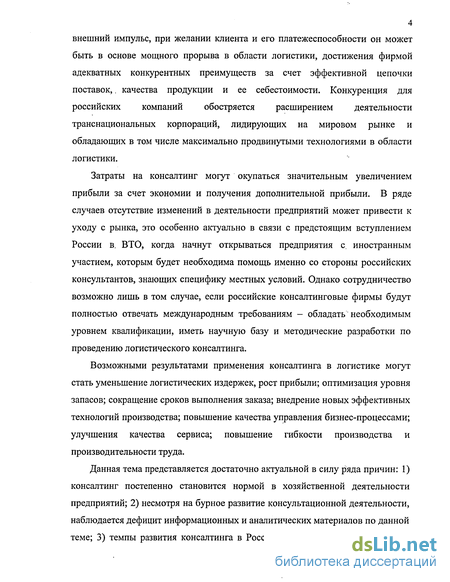 4

внешний импульс, при желании клиента и его платежеспособности он может быть в основе мощного прорыва в области логистики, достижения фирмой адекватных конкурентных преимуществ за счет эффективной цепочки поставок, качества продукции и ее себестоимости. Конкуренция для российских компаний обостряется расширением деятельности транснациональных корпораций, лидирующих на мировом рынке и обладающих в том числе максимально продвинутыми технологиями в области логистики.

Затраты на консалтинг могут окупаться значительным увеличением прибыли за счет экономии и получения дополнительной прибыли. В ряде случаев отсутствие изменений в деятельности предприятий может привести к уходу с рынка, это особенно актуально в связи с предстоящим вступлением России в ВТО, когда начнут открываться предприятия с иностранным участием, которым будет необходима помощь именно со стороны российских консультантов, знающих специфику местных условий. Однако сотрудничество возможно лишь в том случае, если российские консалтинговые фирмы будут полностью отвечать международным требованиям – обладать необходимым уровнем квалификации, иметь научную базу и методические разработки по проведению логистического консалтинга.

Возможными результатами применения консалтинга в логистике могут стать уменьшение логистических издержек, рост прибыли; оптимизация уровня запасов; сокращение сроков выполнения заказа; внедрение новых эффективных технологий производства; повышение качества управления бизнес-процессами; улучшения качества сервиса; повышение гибкости производства и производительности труда.

Данная тема представляется достаточно актуальной в силу ряда причин: 1) консалтинг постепенно становится нормой в хозяйственной деятельности предприятий; 2) несмотря на бурное развитие консультационной деятельности, наблюдается дефицит информационных и аналитических материалов по данной теме; 3) темпы развития консалтинга в Росс

dsLib.net
библиотека диссертаций